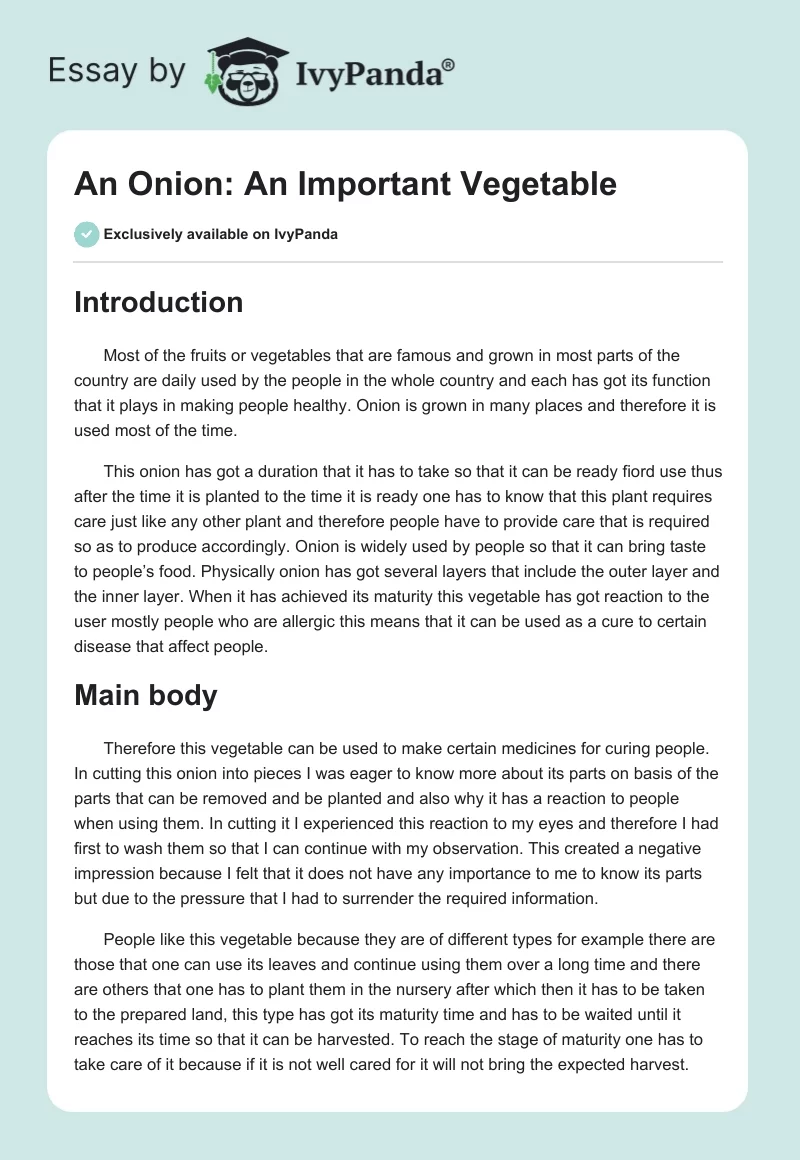 Essay by IvyPanda®

An Onion: An Important Vegetable

Exclusively available on IvyPanda

Introduction

Most of the fruits or vegetables that are famous and grown in most parts of the country are daily used by the people in the whole country and each has got its function that it plays in making people healthy. Onion is grown in many places and therefore it is used most of the time.

This onion has got a duration that it has to take so that it can be ready fiord use thus after the time it is planted to the time it is ready one has to know that this plant requires care just like any other plant and therefore people have to provide care that is required so as to produce accordingly. Onion is widely used by people so that it can bring taste to people's food. Physically onion has got several layers that include the outer layer and the inner layer. When it has achieved its maturity this vegetable has got reaction to the user mostly people who are allergic this means that it can be used as a cure to certain disease that affect people.

Main body

Therefore this vegetable can be used to make certain medicines for curing people. In cutting this onion into pieces I was eager to know more about its parts on basis of the parts that can be removed and be planted and also why it has a reaction to people when using them. In cutting it I experienced this reaction to my eyes and therefore I had first to wash them so that I can continue with my observation. This created a negative impression because I felt that it does not have any importance to me to know its parts but due to the pressure that I had to surrender the required information.

People like this vegetable because they are of different types for example there are those that one can use its leaves and continue using them over a long time and there are others that one has to plant them in the nursery after which then it has to be taken to the prepared land, this type has got its maturity time and has to be waited until it reaches its time so that it can be harvested. To reach the stage of maturity one has to take care of it because if it is not well cared for it will not bring the expected harvest.